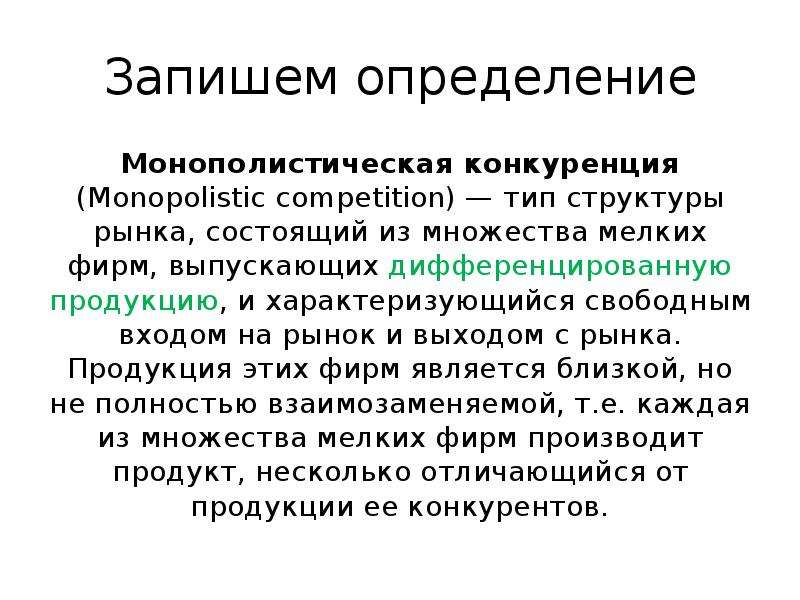 Запишем определение

Монополистическая конкуренция (Monopolistic competition) — тип структуры рынка, состоящий из множества мелких фирм, выпускающих дифференцированную продукцию, и характеризующийся свободным входом на рынок и выходом с рынка. Продукция этих фирм является близкой, но не полностью взаимозаменяемой, т.е. каждая из множества мелких фирм производит продукт, несколько отличающийся от продукции ее конкурентов.